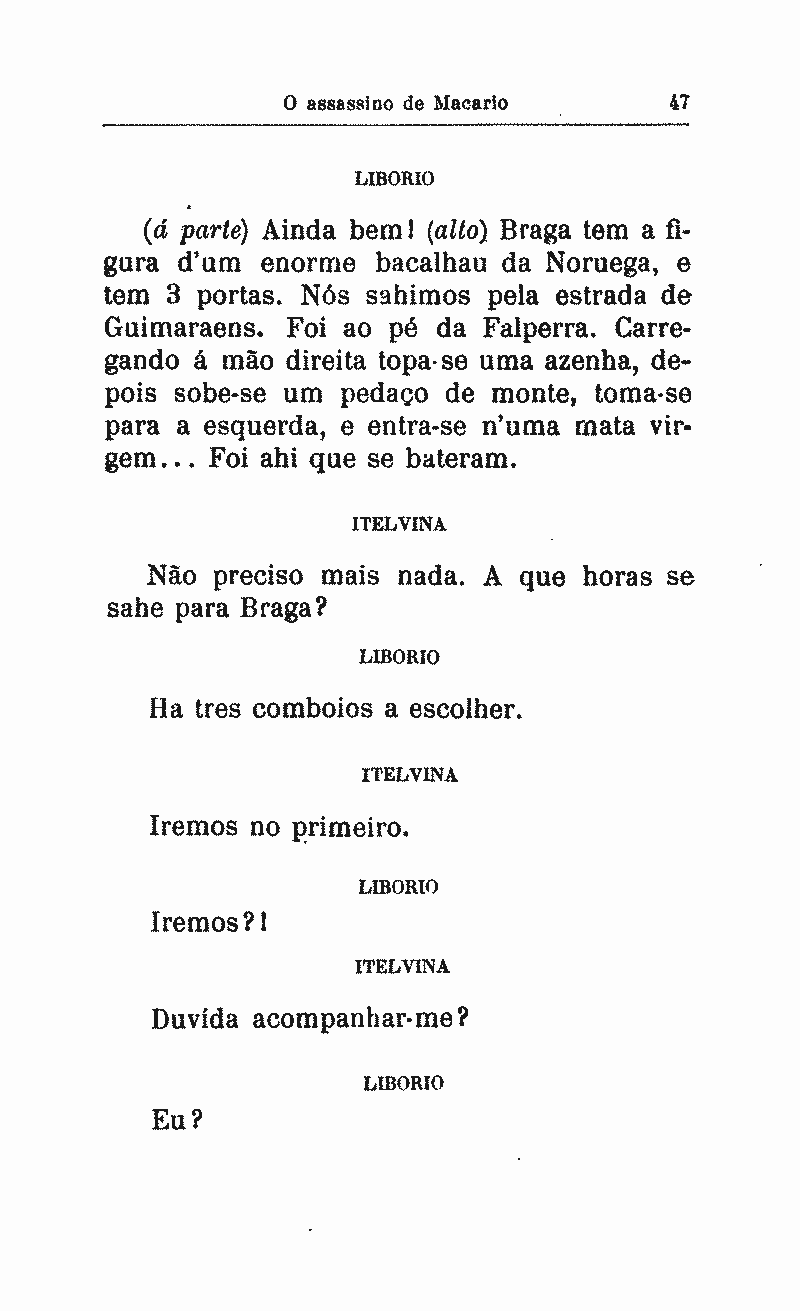 O assassino de Macario 47

LIBORIO

(á parte) Ainda bem! (alto) Braga tem a figura d'um enorme bacalhau da Noruega, e tem 3 portas. Nós sahimos pela estrada de Guimaraens. Foi ao pé da Falperra. Carregando á mão direita topa-se uma azenha, depois sobe-se um pedaço de monte, toma-se para a esquerda, e entra-se n'uma mata virgem... Foi ahi que se bateram.

ITELVINA

Não preciso mais nada. A que horas se sahe para Braga?

LIBORIO

Ha tres comboios a escolher.

ITELVINA

Iremos no primeiro.

LIBORIO

Iremos?!

ITELVINA

Duvída acompanhar-me?

LIBORIO

Eu?